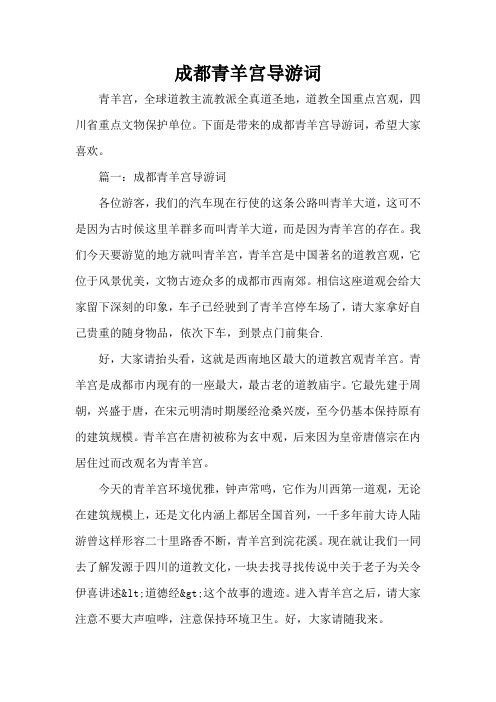 成都青羊宫导游词

青羊宫，全球道教主流教派全真道圣地，道教全国重点宫观，四川省重点文物保护单位。下面是带来的成都青羊宫导游词，希望大家喜欢。

篇一：成都青羊宫导游词

各位游客，我们的汽车现在行使的这条公路叫青羊大道，这可不是因为古时候这里羊群多而叫青羊大道，而是因为青羊宫的存在。我们今天要游览的地方就叫青羊宫，青羊宫是中国著名的道教宫观，它位于风景优美，文物古迹众多的成都市西南郊。相信这座道观会给大家留下深刻的印象，车子已经驶到了青羊宫停车场了，请大家拿好自己贵重的随身物品，依次下车，到景点门前集合.

好，大家请抬头看，这就是西南地区最大的道教宫观青羊宫。青羊宫是成都市内现有的一座最大，最古老的道教庙宇。它最先建于周朝，兴盛于唐，在宋元明清时期屡经沧桑兴废，至今仍基本保持原有的建筑规模。青羊宫在唐初被称为玄中观，后来因为皇帝唐僖宗在内居住过而改观名为青羊宫。

今天的青羊宫环境优雅，钟声常鸣，它作为川西第一道观，无论在建筑规模上，还是文化内涵上都居全国首列，一千多年前大诗人陆游曾这样形容二十里路香不断，青羊宫到浣花溪。现在就让我们一同去了解发源于四川的道教文化，一块去找寻找传说中关于老子为关令伊喜讲述&lt;道德经&gt;这个故事的遗迹。进入青羊宫之后，请大家注意不要大声喧哗，注意保持环境卫生。好，大家请随我来。